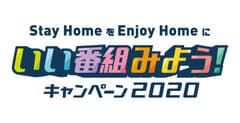 Stay Home を Enjoy Home に

いい番組みよう!

キャンペーン2020